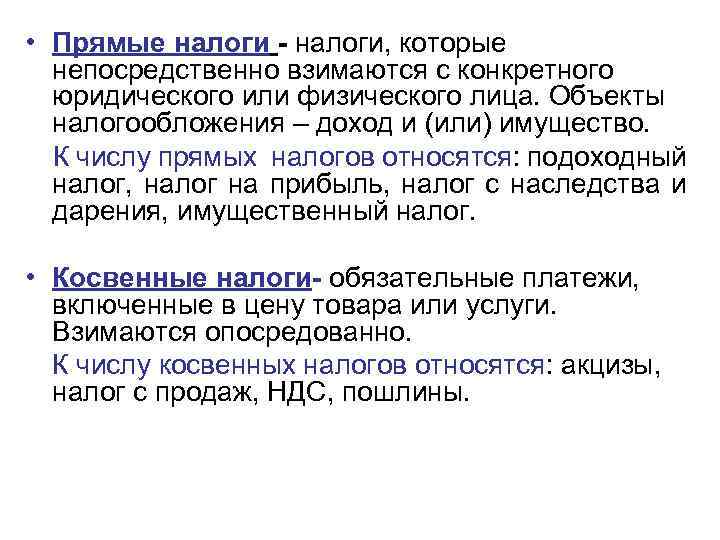 • Прямые налоги - налоги, которые непосредственно взимаются с конкретного юридического или физического лица. Объекты налогообложения – доход и (или) имущество.

К числу прямых налогов относятся: подоходный налог, налог на прибыль, налог с наследства и дарения, имущественный налог.

• Косвенные налоги- обязательные платежи, включенные в цену товара или услуги. Взимаются опосредованно.

К числу косвенных налогов относятся: акцизы, налог с продаж, НДС, пошлины.